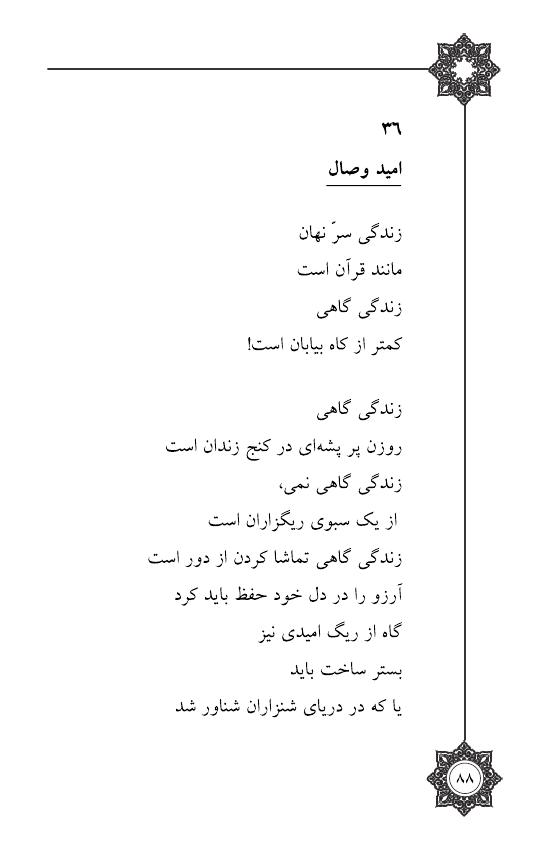 ۳۶
امید وصال

زندگی سرّ نهان
مانند قرآن است
زندگی گاهی
کمتر از کاه بیابان است!

زندگی گاهی
روزن پر پشه‌ای در کنج زندان است
زندگی گاهی نمی،
از یک سبوی ریگزاران است
زندگی گاهی تماشا کردن از دور است
آرزو را در دل خود حفظ باید کرد
گاه از ریگ امیدی نیز
بستر ساخت باید
یا که در دریای شنزاران شناور شد

۸۸